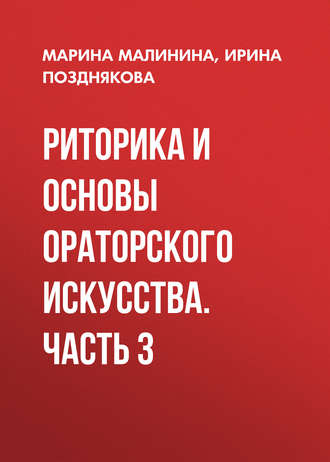 МАРИНА МАЛИНИНА, ИРИНА ПОЗДНЯКОВА

РИТОРИКА И ОСНОВЫ ОРАТОРСКОГО ИСКУССТВА. ЧАСТЬ 3